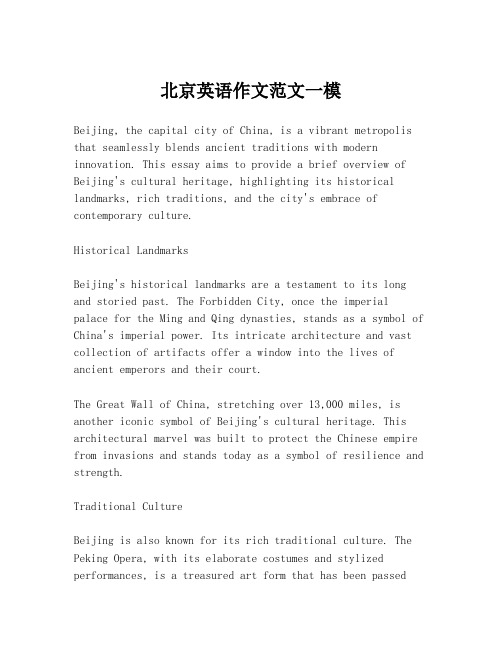 北京英语作文范文一模

Beijing, the capital city of China, is a vibrant metropolis that seamlessly blends ancient traditions with modern innovation. This essay aims to provide a brief overview of Beijing's cultural heritage, highlighting its historical landmarks, rich traditions, and the city's embrace of contemporary culture.

Historical Landmarks

Beijing's historical landmarks are a testament to its long and storied past. The Forbidden City, once the imperial palace for the Ming and Qing dynasties, stands as a symbol of China's imperial power. Its intricate architecture and vast collection of artifacts offer a window into the lives of ancient emperors and their court.

The Great Wall of China, stretching over 13,000 miles, is another iconic symbol of Beijing's cultural heritage. This architectural marvel was built to protect the Chinese empire from invasions and stands today as a symbol of resilience and strength.

Traditional Culture

Beijing is also known for its rich traditional culture. The Peking Opera, with its elaborate costumes and stylized performances, is a treasured art form that has been passed